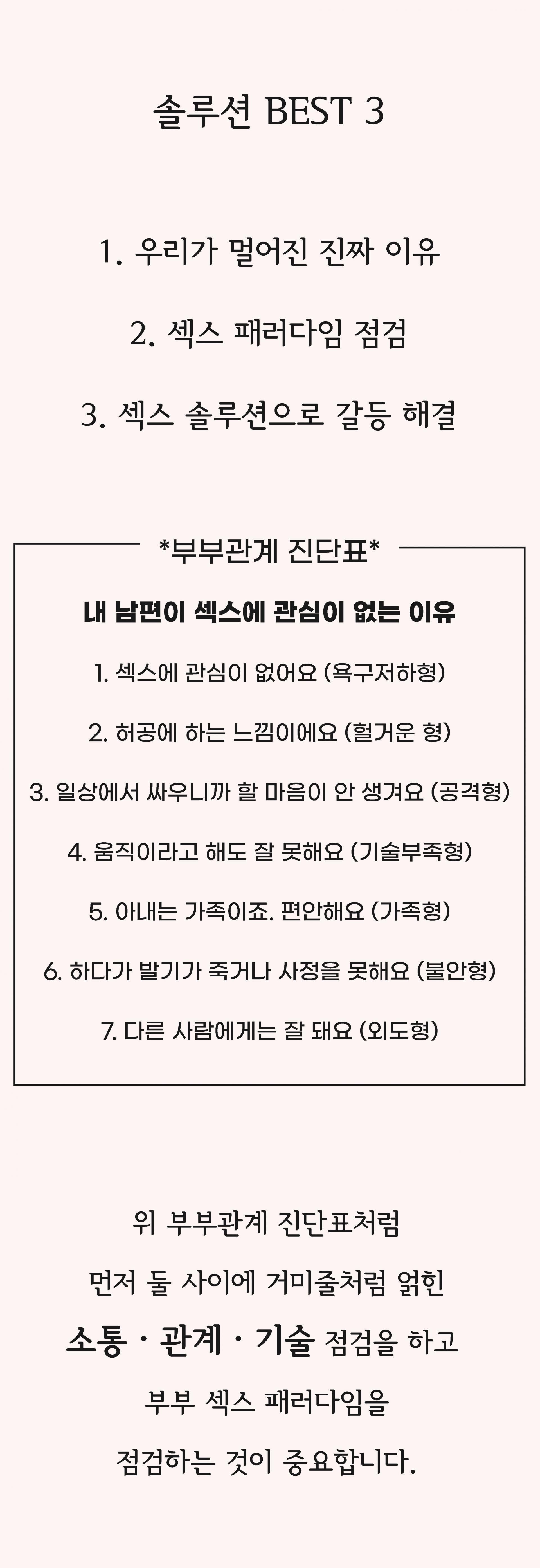 솔루션 BEST 3

1. 우리가 멀어진 진짜 이유

2. 섹스 패러다임 점검

3. 섹스 솔루션으로 갈등 해결

*부부관계 진단표*

내 남편이 섹스에 관심이 없는 이유

1. 섹스에 관심이 없어요 (욕구저하형)

2. 허공에 하는 느낌이에요 (헐거운 형)

3. 일상에서 싸우니까 할 마음이 안 생겨요 (공격형)

4. 움직이라고 해도 잘 못해요 (기술부족형)

5. 아내는 가족이죠. 편안해요 (가족형)

6. 하다가 발기가 죽거나 사정을 못해요 (불안형)

7. 다른 사람에게는 잘 돼요 (외도형)

위 부부관계 진단표처럼

먼저 둘 사이에 거미줄처럼 얽힌

소통 · 관계 · 기술 점검을 하고

부부 섹스 패러다임을

점검하는 것이 중요합니다.